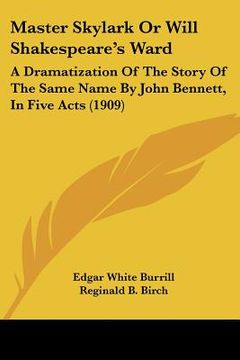 Master Skylark Or Will Shakespeare's Ward

A Dramatization Of The Story Of The Same Name By John Bennett, In Five Acts (1909)

Edgar White Burrill
Reginald B. Birch